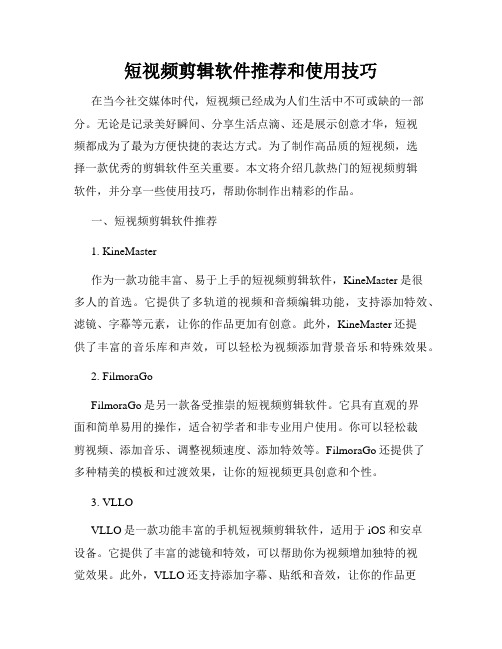 短视频剪辑软件推荐和使用技巧

在当今社交媒体时代，短视频已经成为人们生活中不可或缺的一部分。无论是记录美好瞬间、分享生活点滴、还是展示创意才华，短视频都成为了最为方便快捷的表达方式。为了制作高品质的短视频，选择一款优秀的剪辑软件至关重要。本文将介绍几款热门的短视频剪辑软件，并分享一些使用技巧，帮助你制作出精彩的作品。

一、短视频剪辑软件推荐

1. KineMaster

作为一款功能丰富、易于上手的短视频剪辑软件，KineMaster 是很多人的首选。它提供了多轨道的视频和音频编辑功能，支持添加特效、滤镜、字幕等元素，让你的作品更加有创意。此外，KineMaster 还提供了丰富的音乐库和声效，可以轻松为视频添加背景音乐和特殊效果。

2. FilmoraGo

FilmoraGo 是另一款备受推崇的短视频剪辑软件。它具有直观的界面和简单易用的操作，适合初学者和非专业用户使用。你可以轻松裁剪视频、添加音乐、调整视频速度、添加特效等。FilmoraGo 还提供了多种精美的模板和过渡效果，让你的短视频更具创意和个性。

3. VLLO

VLLO 是一款功能丰富的手机短视频剪辑软件，适用于 iOS 和安卓设备。它提供了丰富的滤镜和特效，可以帮助你为视频增加独特的视觉效果。此外，VLLO 还支持添加字幕、贴纸和音效，让你的作品更